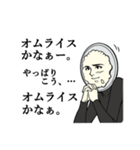 オムライス
かなぁー。

やっぱり
こう、…

オムライス
かなぁ。